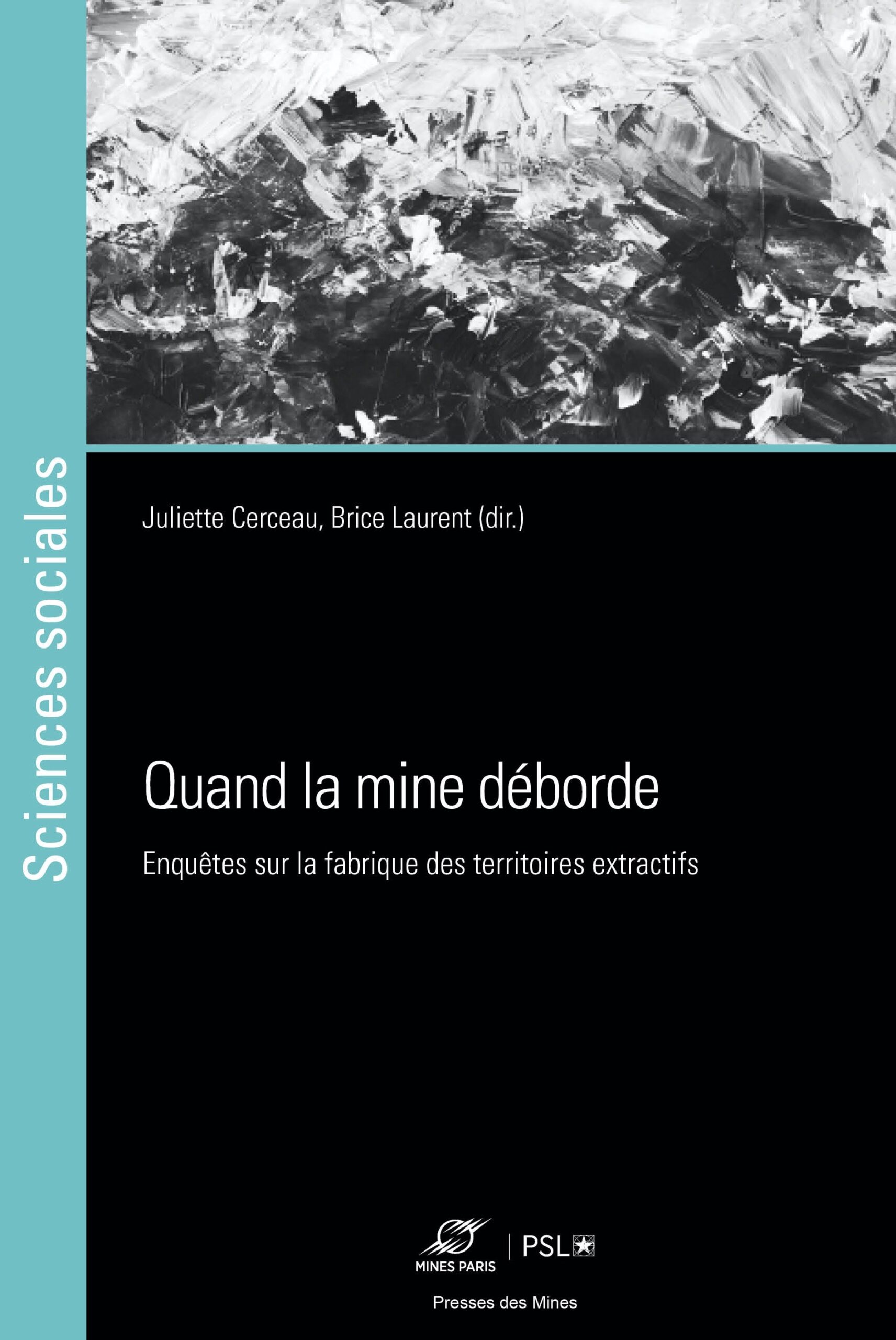 Sciences sociales

Juliette Cerceau, Brice Laurent (dir.)

Quand la mine déborde

Enquêtes sur la fabrique des territoires extractifs

MINES PARIS

PSL

Presses des Mines